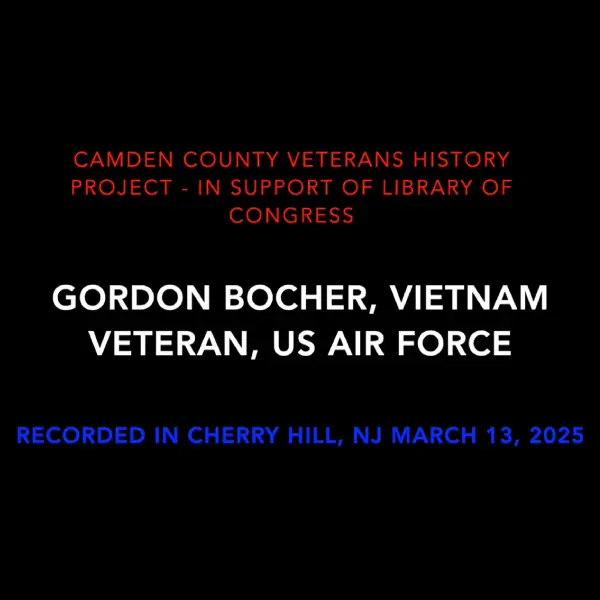 CAMDEN COUNTY VETERANS HISTORY PROJECT - IN SUPPORT OF LIBRARY OF CONGRESS

GORDON BOCHER, VIETNAM VETERAN, US AIR FORCE

RECORDED IN CHERRY HILL, NJ MARCH 13, 2025